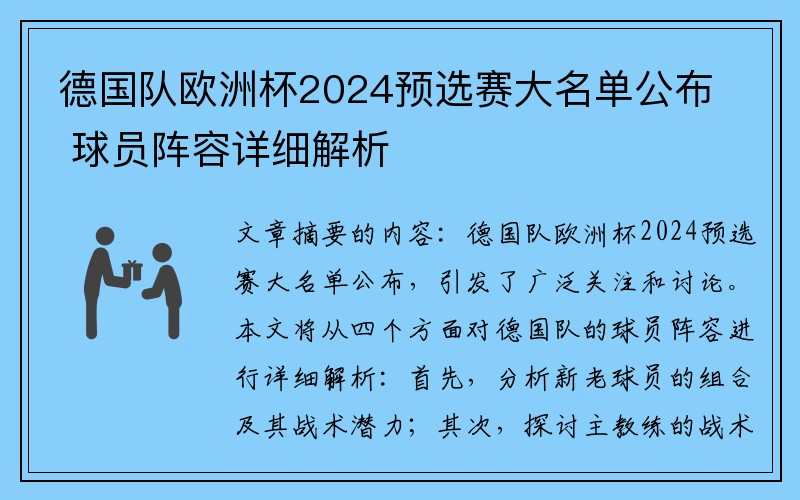 德国队欧洲杯2024预选赛大名单公布 球员阵容详细解析

文章摘要的内容：德国队欧洲杯2024预选赛大名单公布，引发了广泛关注和讨论。本文将从四个方面对德国队的球员阵容进行详细解析：首先，分析新老球员的组合及其战术潜力；其次，探讨主教练的战术